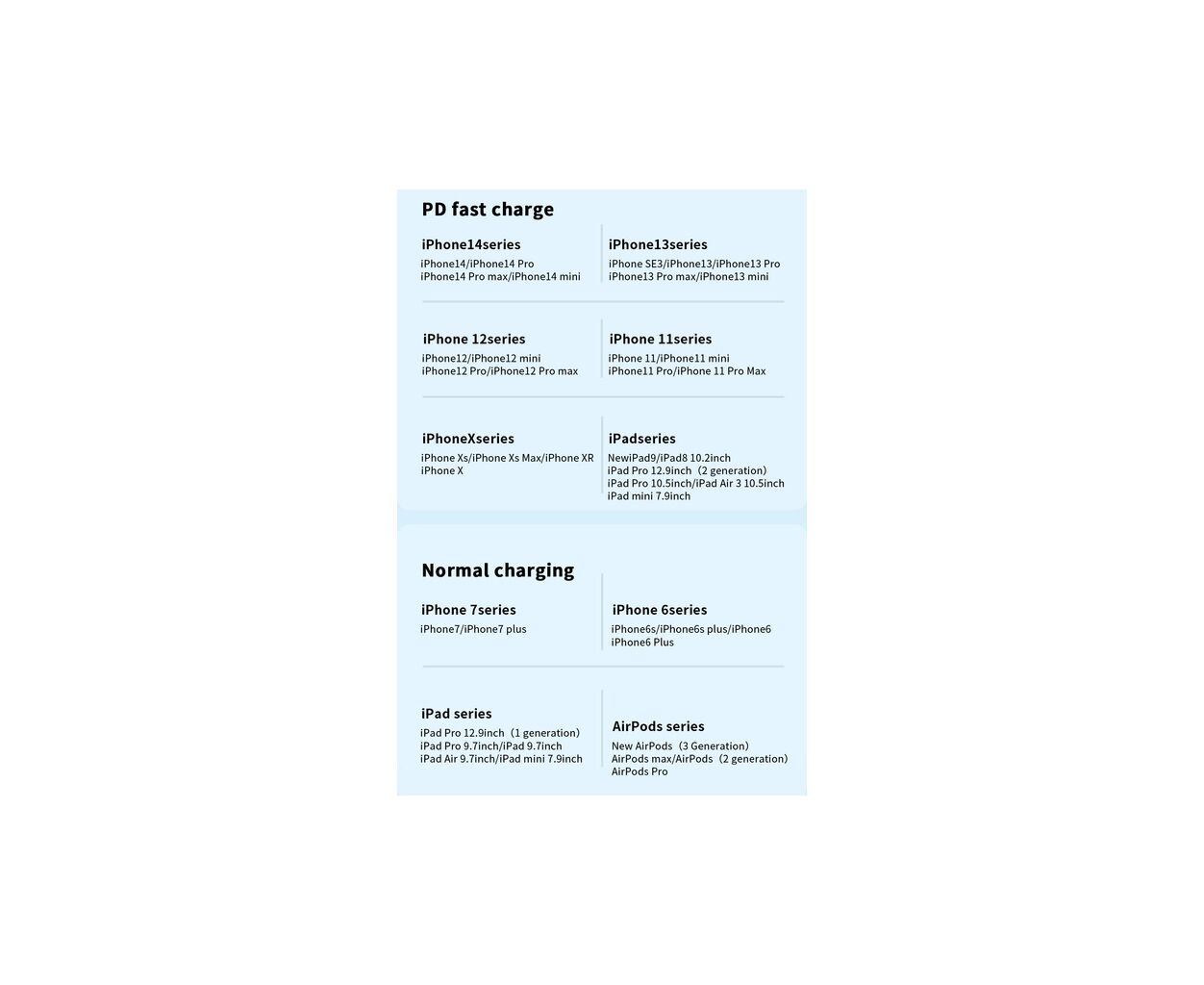 PD fast charge

iPhone14series
iPhone14/iPhone14 Pro
iPhone14 Pro max/iPhone14 mini

iPhone13series
iPhone SE3/iPhone13/iPhone13 Pro
iPhone13 Pro max/iPhone13 mini

iPhone 12series
iPhone12/iPhone12 mini
iPhone12 Pro/iPhone12 Pro max

iPhone 11series
iPhone 11/iPhone11 mini
iPhone11 Pro/iPhone 11 Pro Max

iPhoneXseries
iPhone Xs/iPhone Xs Max/iPhone XR
iPhone X

iPadseries
NewiPad9/iPad8 10.2inch
iPad Pro 12.9inch（2 generation）
iPad Pro 10.5inch/iPad Air 3 10.5inch
iPad mini 7.9inch

Normal charging

iPhone 7series
iPhone7/iPhone7 plus

iPhone 6series
iPhone6s/iPhone6s plus/iPhone6
iPhone6 Plus

iPad series
iPad Pro 12.9inch（1 generation）
iPad Pro 9.7inch/iPad 9.7inch
iPad Air 9.7inch/iPad mini 7.9inch

AirPods series
New AirPods（3 Generation）
AirPods max/AirPods（2 generation）
AirPods Pro